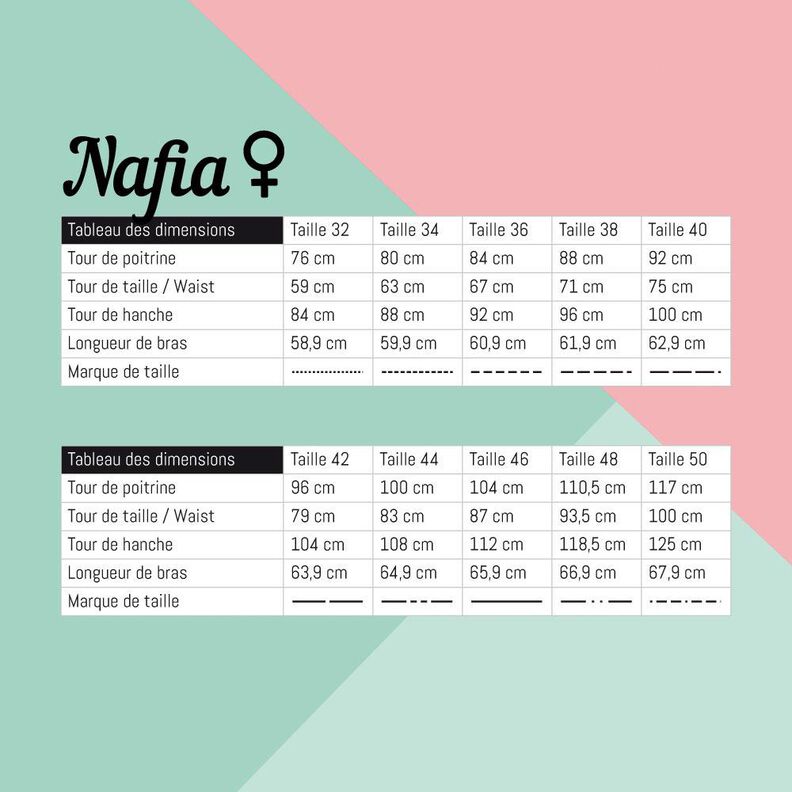 Nafia ♀

| Tableau des dimensions | Taille 32 | Taille 34 | Taille 36 | Taille 38 | Taille 40 |
|---|---|---|---|---|---|
| Tour de poitrine | 76 cm | 80 cm | 84 cm | 88 cm | 92 cm |
| Tour de taille / Waist | 59 cm | 63 cm | 67 cm | 71 cm | 75 cm |
| Tour de hanche | 84 cm | 88 cm | 92 cm | 96 cm | 100 cm |
| Longueur de bras | 58,9 cm | 59,9 cm | 60,9 cm | 61,9 cm | 62,9 cm |
| Marque de taille | | | | | |

| Tableau des dimensions | Taille 42 | Taille 44 | Taille 46 | Taille 48 | Taille 50 |
|---|---|---|---|---|---|
| Tour de poitrine | 96 cm | 100 cm | 104 cm | 110,5 cm | 117 cm |
| Tour de taille / Waist | 79 cm | 83 cm | 87 cm | 93,5 cm | 100 cm |
| Tour de hanche | 104 cm | 108 cm | 112 cm | 118,5 cm | 125 cm |
| Longueur de bras | 63,9 cm | 64,9 cm | 65,9 cm | 66,9 cm | 67,9 cm |
| Marque de taille | | | | | |